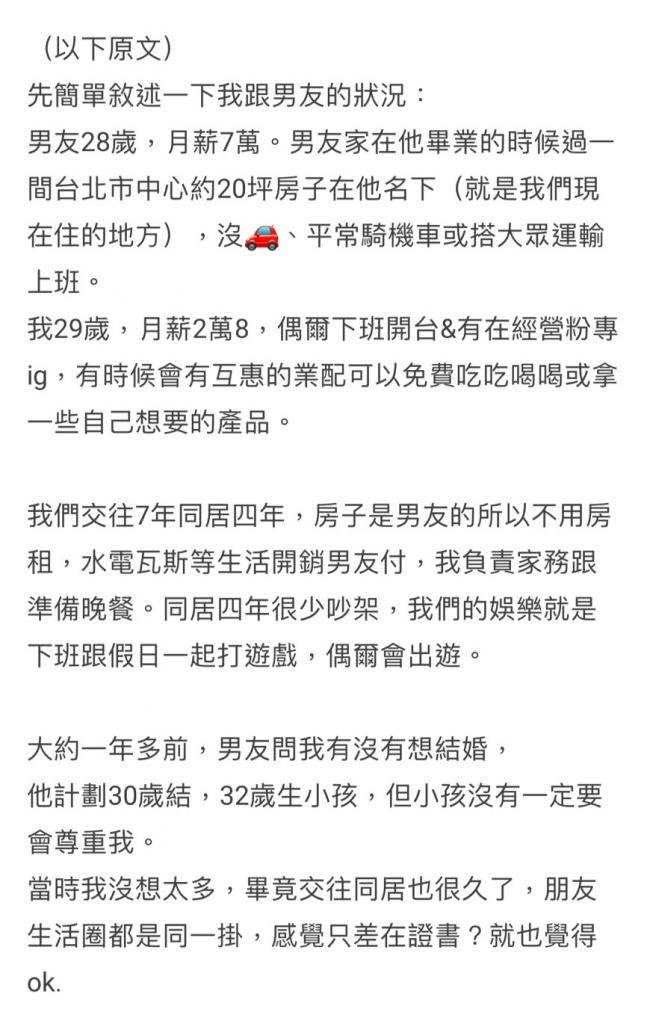 （以下原文）
先簡單敘述一下我跟男友的狀況：
男友28歲，月薪7萬。男友家在他畢業的時候過一間台北市中心約20坪房子在他名下（就是我們現在住的地方），沒🚗、平常騎機車或搭大眾運輸上班。
我29歲，月薪2萬8，偶爾下班開台&有在經營粉專ig，有時候會有互惠的業配可以免費吃吃喝喝或拿一些自己想要的產品。

我們交往7年同居四年，房子是男友的所以不用房租，水電瓦斯等生活開銷男友付，我負責家務跟準備晚餐。同居四年很少吵架，我們的娛樂就是下班跟假日一起打遊戲，偶爾會出遊。

大約一年多前，男友問我有沒有想結婚，
他計劃30歲結，32歲生小孩，但小孩沒有一定要會尊重我。
當時我沒想太多，畢竟交往同居也很久了，朋友生活圈都是同一掛，感覺只差在證書？就也覺得ok.